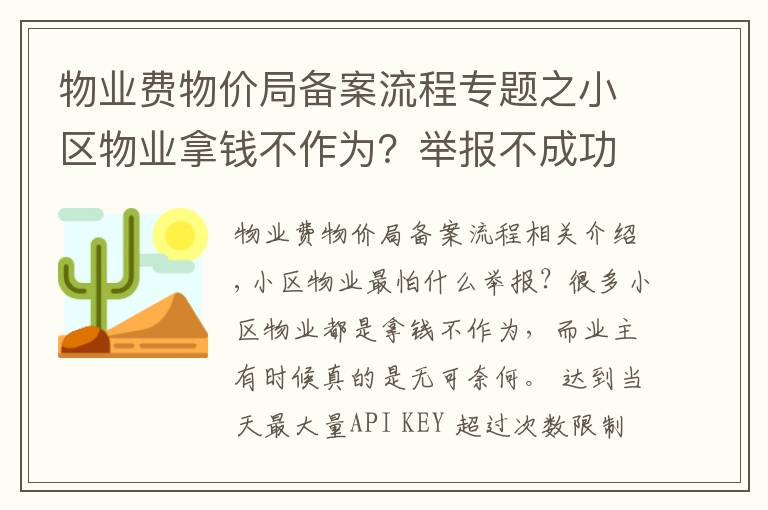 物业费物价局备案流程专题之小区物业拿钱不作为？举报不成功

物业费物价局备案流程相关介绍，小区物业最怕什么举报？很多小区物业都是拿钱不作为，而业主有时候真的是无可奈何。 达到当天最大量API KEY 超过次数限制